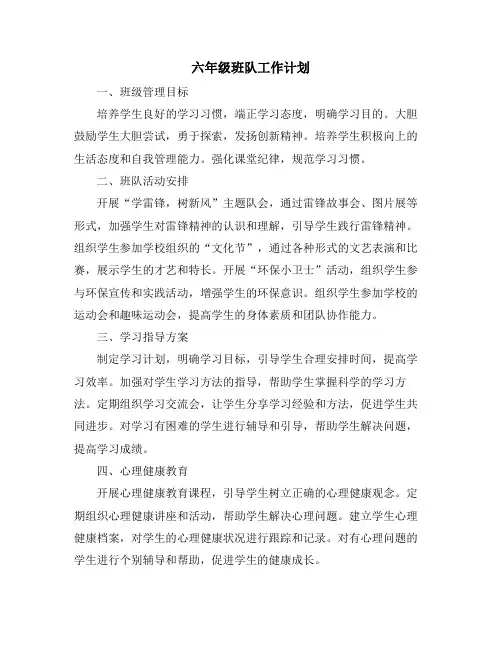 六年级班队工作计划

一、班级管理目标

培养学生良好的学习习惯，端正学习态度，明确学习目的。大胆鼓励学生大胆尝试，勇于探索，发扬创新精神。培养学生积极向上的生活态度和自我管理能力。强化课堂纪律，规范学习习惯。

二、班队活动安排

开展“学雷锋，树新风”主题队会，通过雷锋故事会、图片展等形式，加强学生对雷锋精神的认识和理解，引导学生践行雷锋精神。组织学生参加学校组织的“文化节”，通过各种形式的文艺表演和比赛，展示学生的才艺和特长。开展“环保小卫士”活动，组织学生参与环保宣传和实践活动，增强学生的环保意识。组织学生参加学校的运动会和趣味运动会，提高学生的身体素质和团队协作能力。

三、学习指导方案

制定学习计划，明确学习目标，引导学生合理安排时间，提高学习效率。加强对学生学习方法的指导，帮助学生掌握科学的学习方法。定期组织学习交流会，让学生分享学习经验和方法，促进学生共同进步。对学习有困难的学生进行辅导和引导，帮助学生解决问题，提高学习成绩。

四、心理健康教育

开展心理健康教育课程，引导学生树立正确的心理健康观念。定期组织心理健康讲座和活动，帮助学生解决心理问题。建立学生心理健康档案，对学生的心理健康状况进行跟踪和记录。对有心理问题的学生进行个别辅导和帮助，促进学生的健康成长。